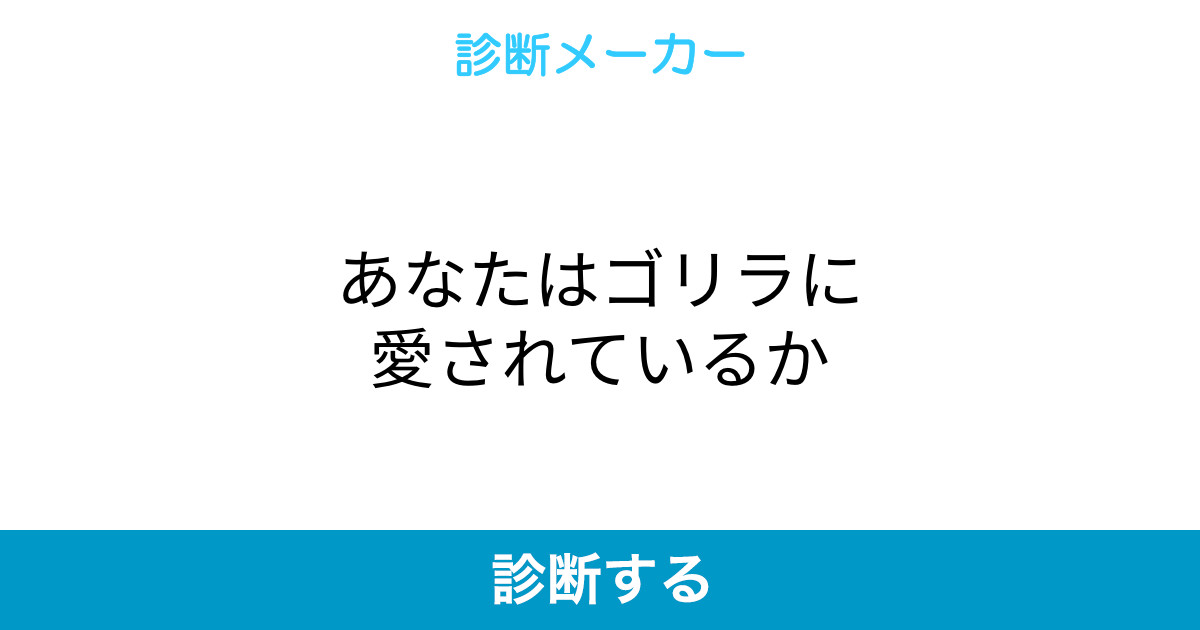 診断メーカー

あなたはゴリラに愛されているか

診断する